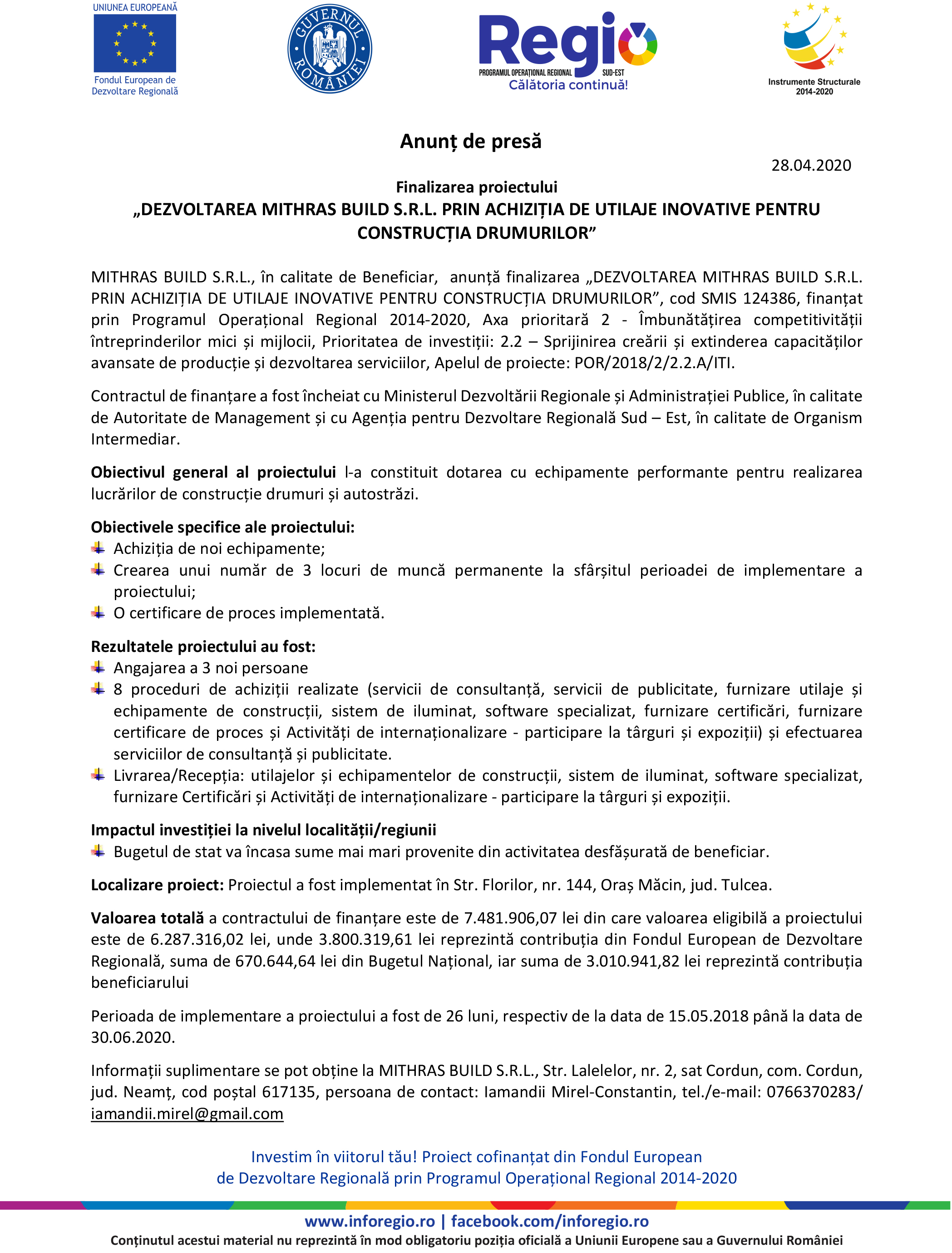 UNIUNEA EUROPEANĂ

Fondul European de Dezvoltare Regională

GUVERNUL ROMÂNIEI

Regio
PROGRAMUL OPERAȚIONAL REGIONAL SUD-EST
Călătoria continuă!

Instrumente Structurale 2014-2020

Anunț de presă

28.04.2020

Finalizarea proiectului
„DEZVOLTAREA MITHRAS BUILD S.R.L. PRIN ACHIZIȚIA DE UTILAJE INOVATIVE PENTRU CONSTRUCȚIA DRUMURILOR”

MITHRAS BUILD S.R.L., în calitate de Beneficiar, anunță finalizarea „DEZVOLTAREA MITHRAS BUILD S.R.L. PRIN ACHIZIȚIA DE UTILAJE INOVATIVE PENTRU CONSTRUCȚIA DRUMURILOR”, cod SMIS 124386, finanțat prin Programul Operațional Regional 2014-2020, Axa prioritară 2 - Îmbunătățirea competitivității întreprinderilor mici și mijlocii, Prioritatea de investiții: 2.2 – Sprijinirea creării și extinderea capacităților avansate de producție și dezvoltarea serviciilor, Apelul de proiecte: POR/2018/2/2.2.A/ITI.

Contractul de finanțare a fost încheiat cu Ministerul Dezvoltării Regionale și Administrației Publice, în calitate de Autoritate de Management și cu Agenția pentru Dezvoltare Regională Sud – Est, în calitate de Organism Intermediar.

Obiectivul general al proiectului l-a constituit dotarea cu echipamente performante pentru realizarea lucrărilor de construcție drumuri și autostrăzi.

Obiectivele specifice ale proiectului:
Achiziția de noi echipamente;
Crearea unui număr de 3 locuri de muncă permanente la sfârșitul perioadei de implementare a proiectului;
O certificare de proces implementată.

Rezultatele proiectului au fost:
Angajarea a 3 noi persoane
8 proceduri de achiziții realizate (servicii de consultanță, servicii de publicitate, furnizare utilaje și echipamente de construcții, sistem de iluminat, software specializat, furnizare certificări, furnizare certificare de proces și Activități de internaționalizare - participare la târguri și expoziții) și efectuarea serviciilor de consultanță și publicitate.
Livrarea/Recepția: utilajelor și echipamentelor de construcții, sistem de iluminat, software specializat, furnizare Certificări și Activități de internaționalizare - participare la târguri și expoziții.

Impactul investiției la nivelul localității/regiunii
Bugetul de stat va încasa sume mai mari provenite din activitatea desfășurată de beneficiar.

Localizare proiect: Proiectul a fost implementat în Str. Florilor, nr. 144, Oraș Măcin, jud. Tulcea.

Valoarea totală a contractului de finanțare este de 7.481.906,07 lei din care valoarea eligibilă a proiectului este de 6.287.316,02 lei, unde 3.800.319,61 lei reprezintă contribuția din Fondul European de Dezvoltare Regională, suma de 670.644,64 lei din Bugetul Național, iar suma de 3.010.941,82 lei reprezintă contribuția beneficiarului

Perioada de implementare a proiectului a fost de 26 luni, respectiv de la data de 15.05.2018 până la data de 30.06.2020.

Informații suplimentare se pot obține la MITHRAS BUILD S.R.L., Str. Lalelelor, nr. 2, sat Cordun, com. Cordun, jud. Neamț, cod poștal 617135, persoana de contact: Iamandii Mirel-Constantin, tel./e-mail: 0766370283/ iamandii.mirel@gmail.com

Investim în viitorul tău! Proiect cofinanțat din Fondul European de Dezvoltare Regională prin Programul Operațional Regional 2014-2020

www.inforegio.ro | facebook.com/inforegio.ro
Conținutul acestui material nu reprezintă în mod obligatoriu poziția oficială a Uniunii Europene sau a Guvernului României